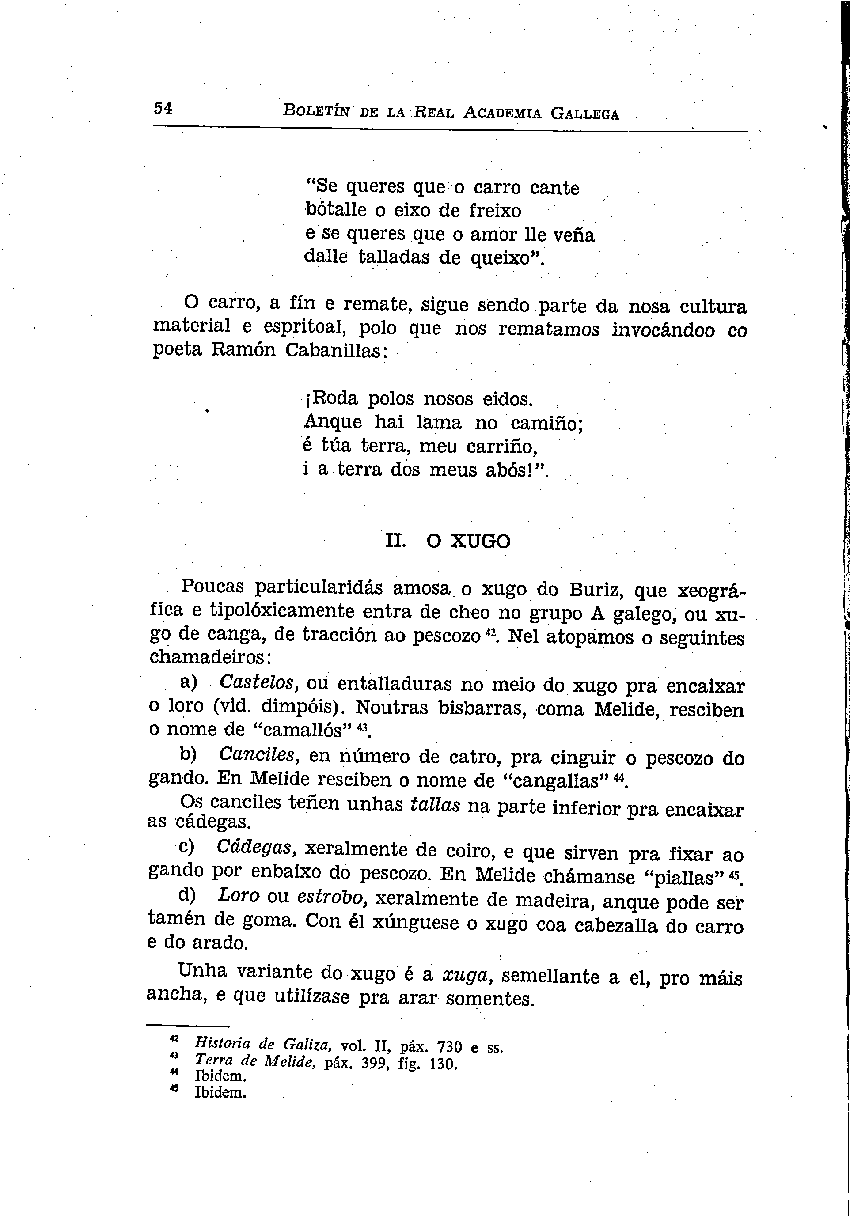 54 BOLETÍN DE LA REAL ACADEMIA GALLEGA

"Se queres que o carro cante
bótalle o eixo de freixo
e se queres que o amor lle veña
dalle talladas de queixo".

O carro, a fin e remate, sigue sendo parte da nosa cultura material e espritoal, polo que nos rematamos invocándoo co poeta Ramón Cabanillas:

¡Roda polos nosos eidos.
Anque hai lama no camiño;
é túa terra, meu carriño,
i a terra dos meus abós!".

II. O XUGO

Poucas particularidás amosa o xugo do Buriz, que xeográfica e tipolóxicamente entra de cheo no grupo A galego, ou xugo de canga, de tracción ao pescozo $^{42}$. Nel atopamos o seguintes chamadeiros:

a) Castelos, ou entalladuras no meio do xugo pra encaixar o loro (vid. dimpóis). Noutras bisbarras, coma Melide, resciben o nome de "camallós" $^{43}$.

b) Canciles, en número de catro, pra cinguir o pescozo do gando. En Melide resciben o nome de "cangallas" $^{44}$.

Os canciles teñen unhas tallas na parte inferior pra encaixar as cádegas.

c) Cádegas, xeralmente de coiro, e que sirven pra fixar ao gando por enbaixo do pescozo. En Melide chámanse "piallas" $^{45}$.

d) Loro ou estrobo, xeralmente de madeira, anque pode ser tamén de goma. Con él xúnguese o xugo coa cabezalla do carro e do arado.

Unha variante do xugo é a xuga, semellante a el, pro máis ancha, e que utilízase pra arar somentes.

$^{42}$ Historia de Galiza, vol. II, páx. 730 e ss.
$^{43}$ Terra de Melide, páx. 399, fig. 130.
$^{44}$ Ibidem.
$^{45}$ Ibidem.